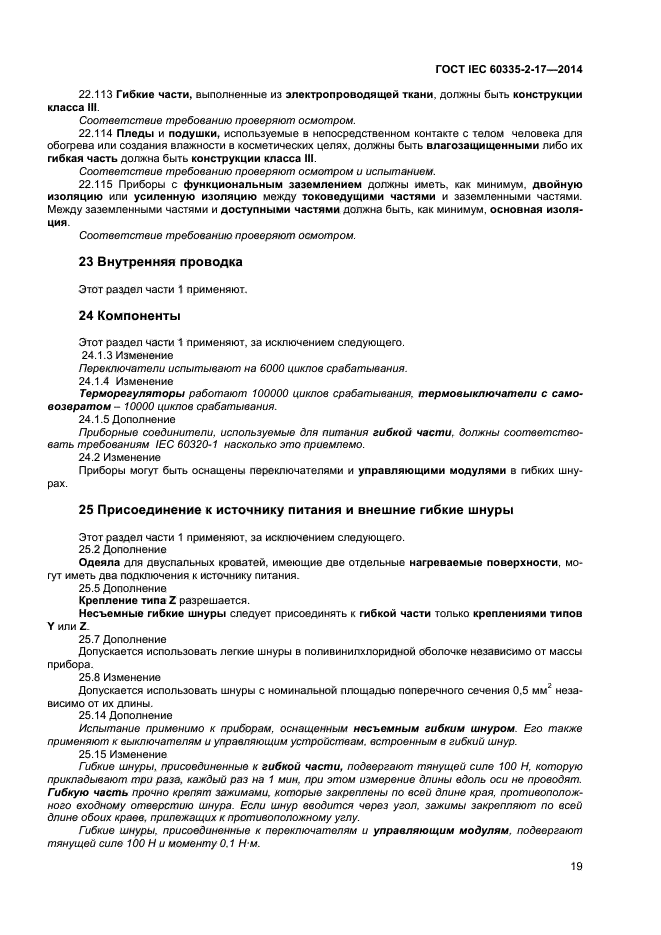 ГОСТ IEC 60335-2-17—2014

22.113 Гибкие части, выполненные из электропроводящей ткани, должны быть конструкции класса III.

Соответствие требованию проверяют осмотром.

22.114 Пледы и подушки, используемые в непосредственном контакте с телом человека для обогрева или создания влажности в косметических целях, должны быть влагозащищенными либо их гибкая часть должна быть конструкции класса III.

Соответствие требованию проверяют осмотром и испытанием.

22.115 Приборы с функциональным заземлением должны иметь, как минимум, двойную изоляцию или усиленную изоляцию между токоведущими частями и заземленными частями. Между заземленными частями и доступными частями должна быть, как минимум, основная изоляция.

Соответствие требованию проверяют осмотром.

23 Внутренняя проводка

Этот раздел части 1 применяют.

24 Компоненты

Этот раздел части 1 применяют, за исключением следующего.

24.1.3 Изменение

Переключатели испытывают на 6000 циклов срабатывания.

24.1.4 Изменение

Терморегуляторы работают 100000 циклов срабатывания, термовыключатели с самовозвратом – 10000 циклов срабатывания.

24.1.5 Дополнение

Приборные соединители, используемые для питания гибкой части, должны соответствовать требованиям IEC 60320-1 насколько это приемлемо.

24.2 Изменение

Приборы могут быть оснащены переключателями и управляющими модулями в гибких шнурах.

25 Присоединение к источнику питания и внешние гибкие шнуры

Этот раздел части 1 применяют, за исключением следующего.

25.2 Дополнение

Одеяла для двуспальных кроватей, имеющие две отдельные нагреваемые поверхности, могут иметь два подключения к источнику питания.

25.5 Дополнение

Крепление типа Z разрешается.

Несъемные гибкие шнуры следует присоединять к гибкой части только креплениями типов Y или Z.

25.7 Дополнение

Допускается использовать легкие шнуры в поливинилхлоридной оболочке независимо от массы прибора.

25.8 Изменение

Допускается использовать шнуры с номинальной площадью поперечного сечения 0,5 мм$^2$ независимо от их длины.

25.14 Дополнение

Испытание применимо к приборам, оснащенным несъемным гибким шнуром. Его также применяют к выключателям и управляющим устройствам, встроенным в гибкий шнур.

25.15 Изменение

Гибкие шнуры, присоединенные к гибкой части, подвергают тянущей силе 100 Н, которую прикладывают три раза, каждый раз на 1 мин, при этом измерение длины вдоль оси не проводят. Гибкую часть прочно крепят зажимами, которые закреплены по всей длине края, противоположного входному отверстию шнура. Если шнур вводится через угол, зажимы закрепляют по всей длине обоих краев, прилежащих к противоположному углу.

Гибкие шнуры, присоединенные к переключателям и управляющим модулям, подвергают тянущей силе 100 Н и моменту 0,1 Н·м.

19